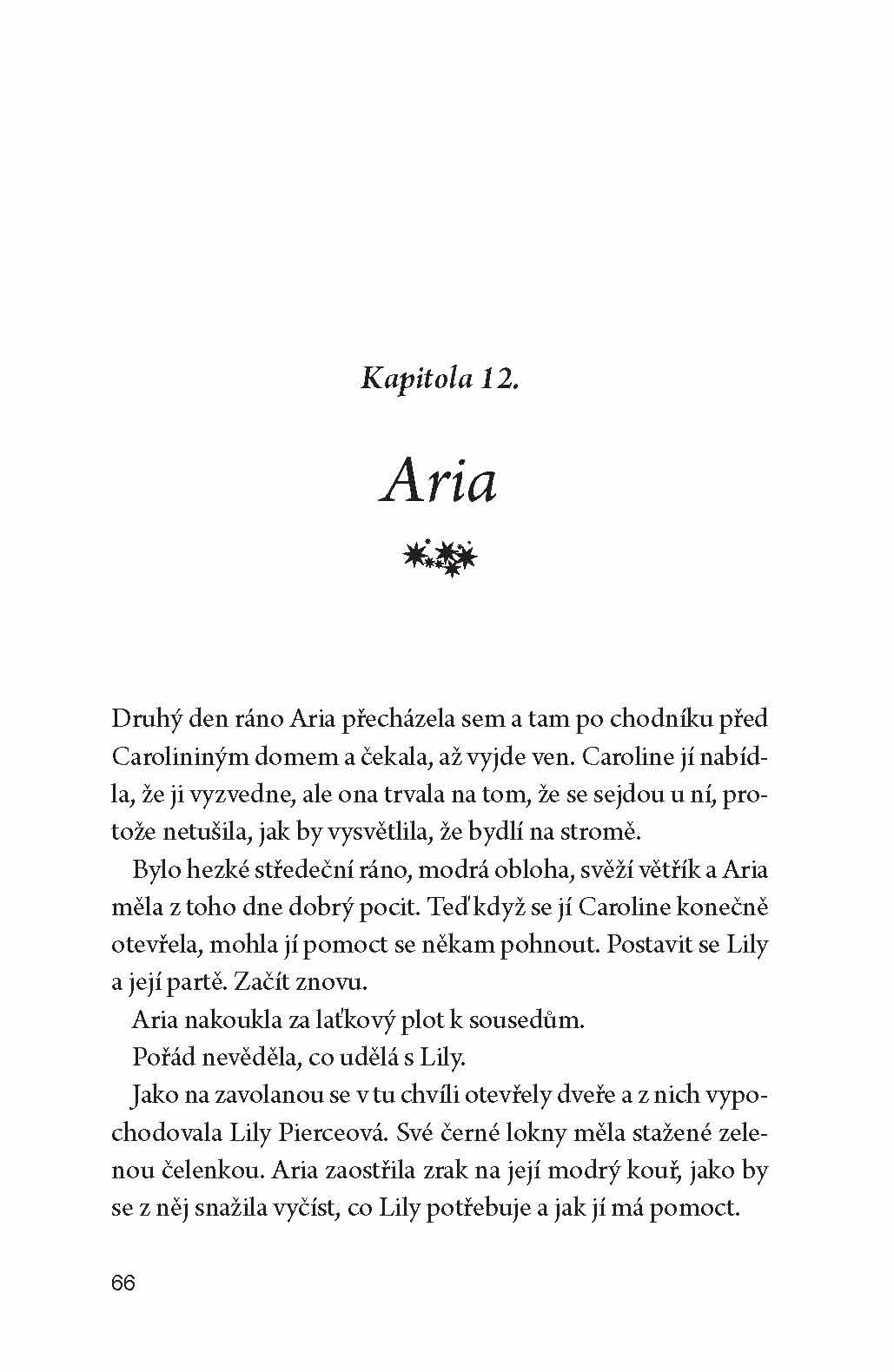 Kapitola 12.

Aria

Druhý den ráno Aria přecházela sem a tam po chodníku před Carolininým domem a čekala, až vyjde ven. Caroline jí nabídla, že ji vyzvedne, ale ona trvala na tom, že se sejdou u ní, protože netušila, jak by vysvětlila, že bydlí na stromě.

Bylo hezké středeční ráno, modrá obloha, svěží větřík a Aria měla z toho dne dobrý pocit. Teď když se jí Caroline konečně otevřela, mohla jí pomoct se někam pohnout. Postavit se Lily a její partě. Začít znovu.

Aria nakoukla za laťkový plot k sousedům.

Pořád nevěděla, co udělá s Lily.

Jako na zavolanou se v tu chvíli otevřely dveře a z nich vypochodovala Lily Pierceová. Své černé lokny měla stažené zelenou čelenkou. Aria zaostřila zrak na její modrý kouř, jako by se z něj snažila vyčíst, co Lily potřebuje a jak jí má pomoct.

66